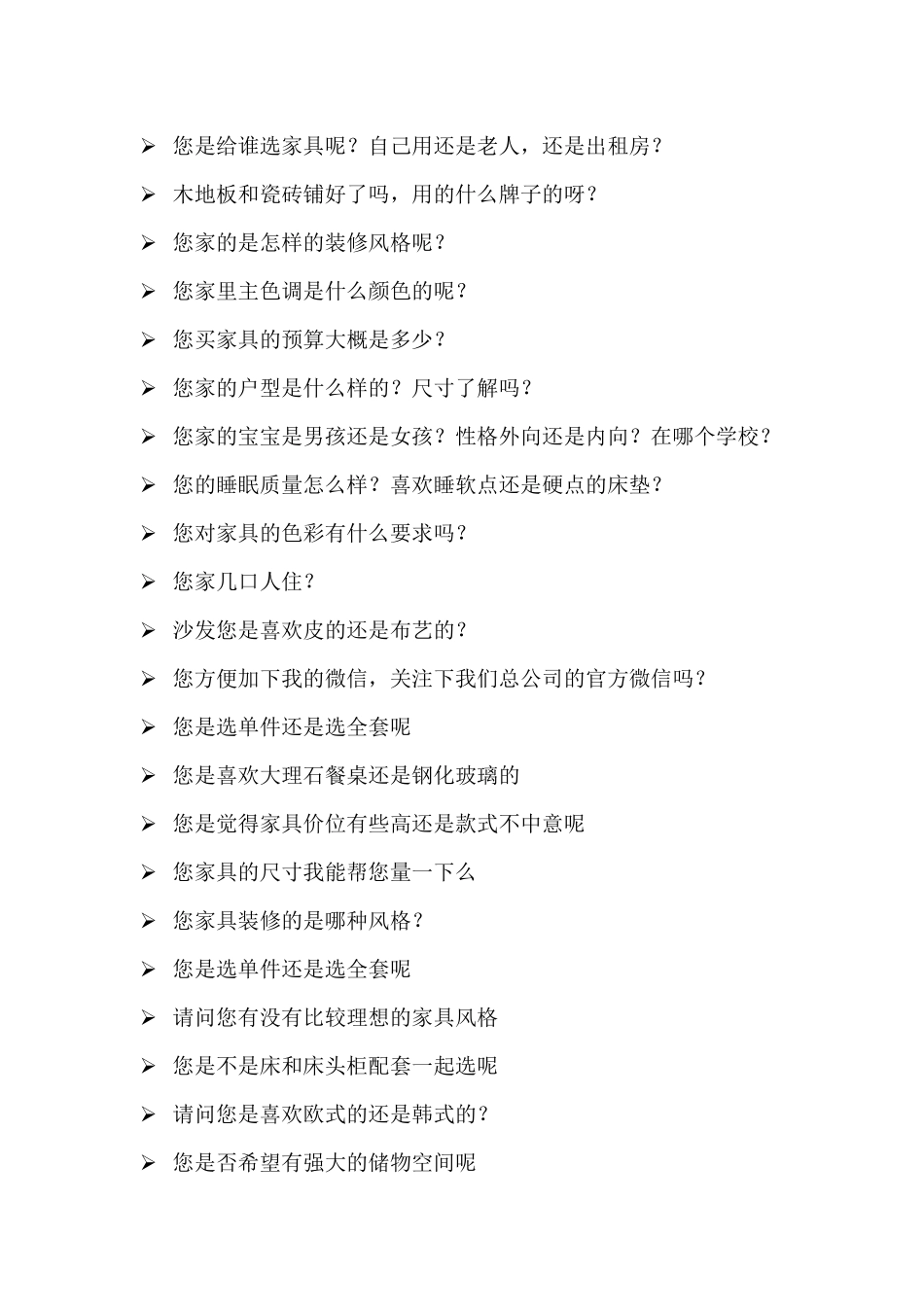 ➢ 您是给谁选家具呢？自己用还是老人，还是出租房？

➢ 木地板和瓷砖铺好了吗，用的什么牌子的呀？

➢ 您家的是怎样的装修风格呢？

➢ 您家里主色调是什么颜色的呢？

➢ 您买家具的预算大概是多少？

➢ 您家的户型是什么样的？尺寸了解吗？

➢ 您家的宝宝是男孩还是女孩？性格外向还是内向？在哪个学校？

➢ 您的睡眠质量怎么样？喜欢睡软点还是硬点的床垫？

➢ 您对家具的色彩有什么要求吗？

➢ 您家几口人住？

➢ 沙发您是喜欢皮的还是布艺的？

➢ 您方便加下我的微信，关注下我们总公司的官方微信吗？

➢ 您是选单件还是选全套呢

➢ 您是喜欢大理石餐桌还是钢化玻璃的

➢ 您是觉得家具价位有些高还是款式不中意呢

➢ 您家具的尺寸我能帮您量一下么

➢ 您家具装修的是哪种风格？

➢ 您是选单件还是选全套呢

➢ 请问您有没有比较理想的家具风格

➢ 您是不是床和床头柜配套一起选呢

➢ 请问您是喜欢欧式的还是韩式的？

➢ 您是否希望有强大的储物空间呢